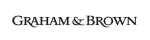 GRAHAM & BROWN